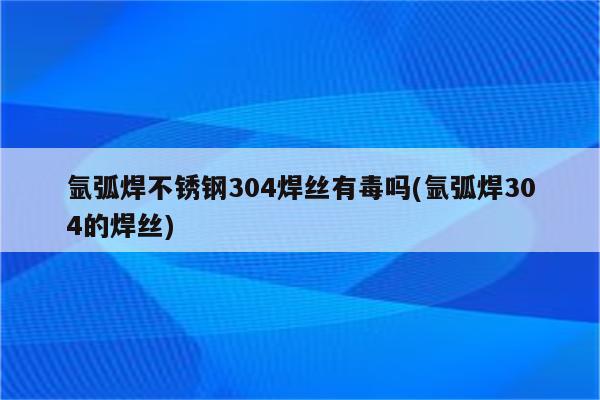 氩弧焊不锈钢304焊丝有毒吗(氩弧焊304的焊丝)